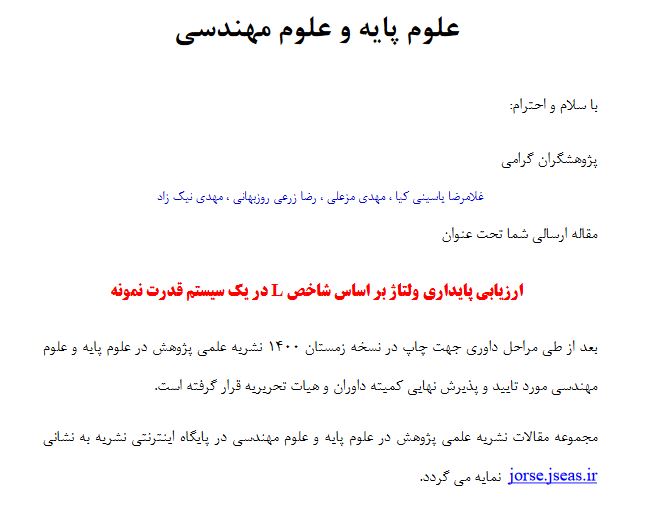 علوم پایه و علوم مهندسی

با سلام و احترام:

پژوهشگران گرامی

غلامرضا یاسینی کیا ، مهدی مزعلی ، رضا زرعی روزبهانی ، مهدی نیک زاد

مقاله ارسالی شما تحت عنوان

ارزیابی پایداری ولتاژ بر اساس شاخص L در یک سیستم قدرت نمونه

بعد از طی مراحل داوری جهت چاپ در نسخه زمستان ۱۴۰۰ نشریه علمی پژوهش در علوم پایه و علوم مهندسی مورد تایید و پذیرش نهایی کمیته داوران و هیات تحریریه قرار گرفته است.

مجموعه مقالات نشریه علمی پژوهش در علوم پایه و علوم مهندسی در پایگاه اینترنتی نشریه به نشانی jorse.jseas.ir نمایه می گردد.